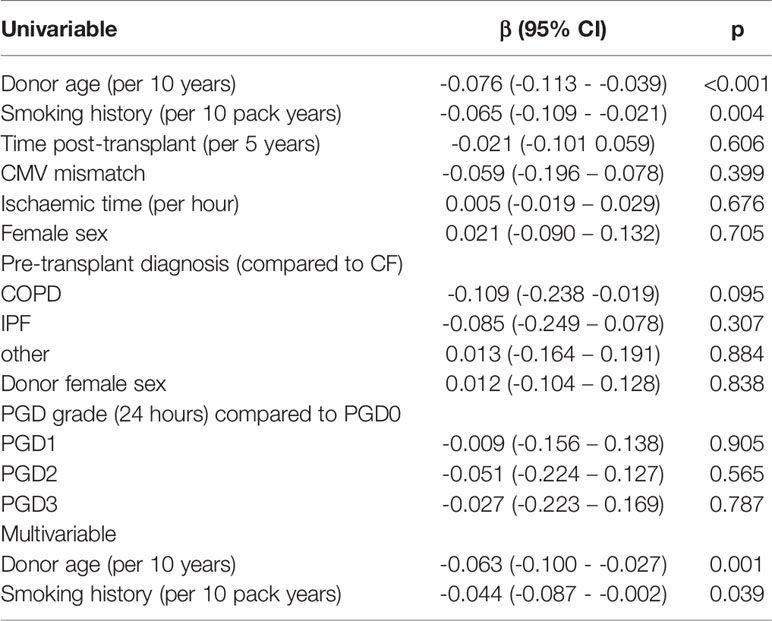 | Univariable | β (95% CI) | p |
|---|---|---|
| Donor age (per 10 years) | -0.076 (-0.113 - -0.039) | <0.001 |
| Smoking history (per 10 pack years) | -0.065 (-0.109 - -0.021) | 0.004 |
| Time post-transplant (per 5 years) | -0.021 (-0.101 0.059) | 0.606 |
| CMV mismatch | -0.059 (-0.196 – 0.078) | 0.399 |
| Ischaemic time (per hour) | 0.005 (-0.019 – 0.029) | 0.676 |
| Female sex | 0.021 (-0.090 – 0.132) | 0.705 |
| Pre-transplant diagnosis (compared to CF) | | |
| COPD | -0.109 (-0.238 -0.019) | 0.095 |
| IPF | -0.085 (-0.249 – 0.078) | 0.307 |
| other | 0.013 (-0.164 – 0.191) | 0.884 |
| Donor female sex | 0.012 (-0.104 – 0.128) | 0.838 |
| PGD grade (24 hours) compared to PGD0 | | |
| PGD1 | -0.009 (-0.156 – 0.138) | 0.905 |
| PGD2 | -0.051 (-0.224 – 0.127) | 0.565 |
| PGD3 | -0.027 (-0.223 – 0.169) | 0.787 |
| Multivariable | | |
| Donor age (per 10 years) | -0.063 (-0.100 - -0.027) | 0.001 |
| Smoking history (per 10 pack years) | -0.044 (-0.087 - -0.002) | 0.039 |